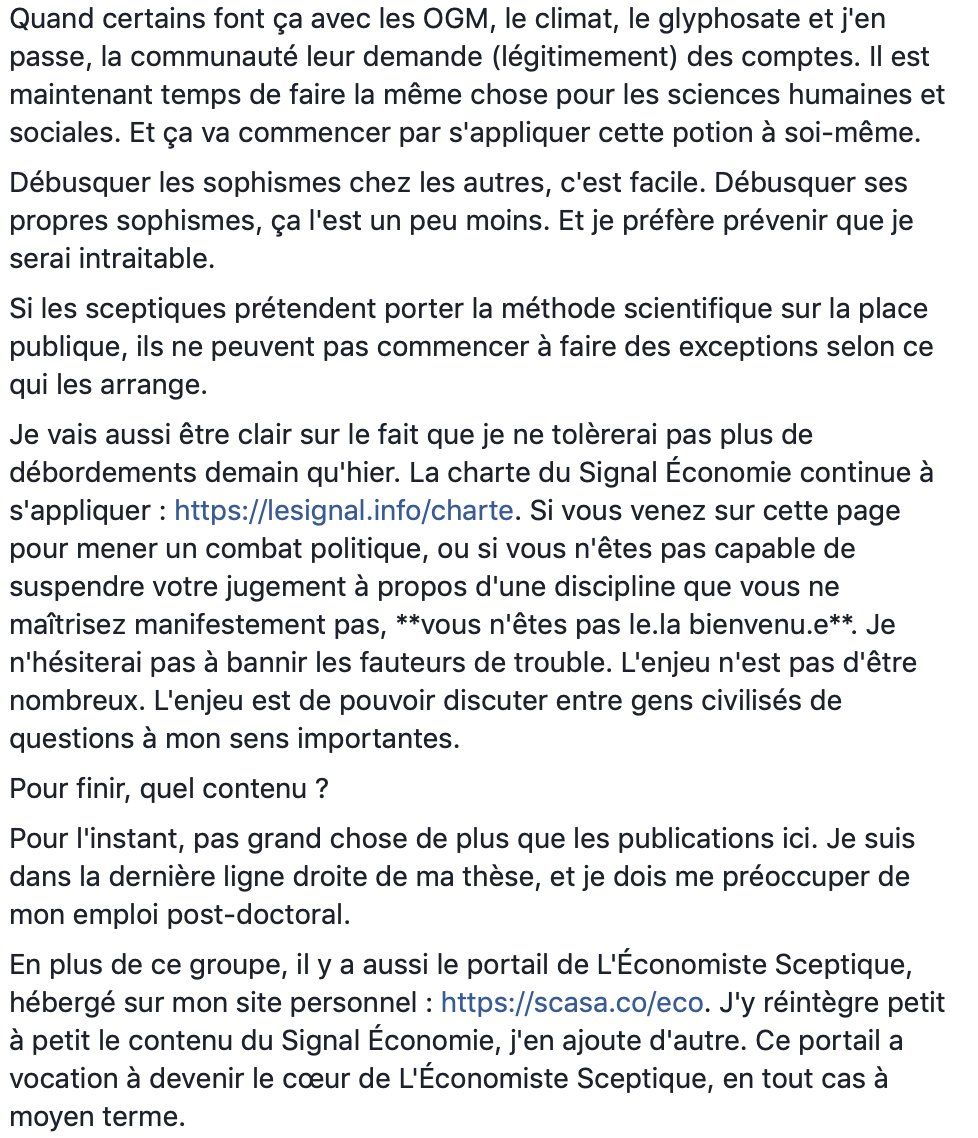 Quand certains font ça avec les OGM, le climat, le glyphosate et j'en passe, la communauté leur demande (légitimement) des comptes. Il est maintenant temps de faire la même chose pour les sciences humaines et sociales. Et ça va commencer par s'appliquer cette potion à soi-même.

Débusquer les sophismes chez les autres, c'est facile. Débusquer ses propres sophismes, ça l'est un peu moins. Et je préfère prévenir que je serai intraitable.

Si les sceptiques prétendent porter la méthode scientifique sur la place publique, ils ne peuvent pas commencer à faire des exceptions selon ce qui les arrange.

Je vais aussi être clair sur le fait que je ne tolèrerai pas plus de débordements demain qu'hier. La charte du Signal Économie continue à s'appliquer : https://lesignal.info/charte. Si vous venez sur cette page pour mener un combat politique, ou si vous n'êtes pas capable de suspendre votre jugement à propos d'une discipline que vous ne maîtrisez manifestement pas, **vous n'êtes pas le.la bienvenu.e**. Je n'hésiterai pas à bannir les fauteurs de trouble. L'enjeu n'est pas d'être nombreux. L'enjeu est de pouvoir discuter entre gens civilisés de questions à mon sens importantes.

Pour finir, quel contenu ?

Pour l'instant, pas grand chose de plus que les publications ici. Je suis dans la dernière ligne droite de ma thèse, et je dois me préoccuper de mon emploi post-doctoral.

En plus de ce groupe, il y a aussi le portail de L'Économiste Sceptique, hébergé sur mon site personnel : https://scasa.co/eco. J'y réintègre petit à petit le contenu du Signal Économie, j'en ajoute d'autre. Ce portail a vocation à devenir le cœur de L'Économiste Sceptique, en tout cas à moyen terme.